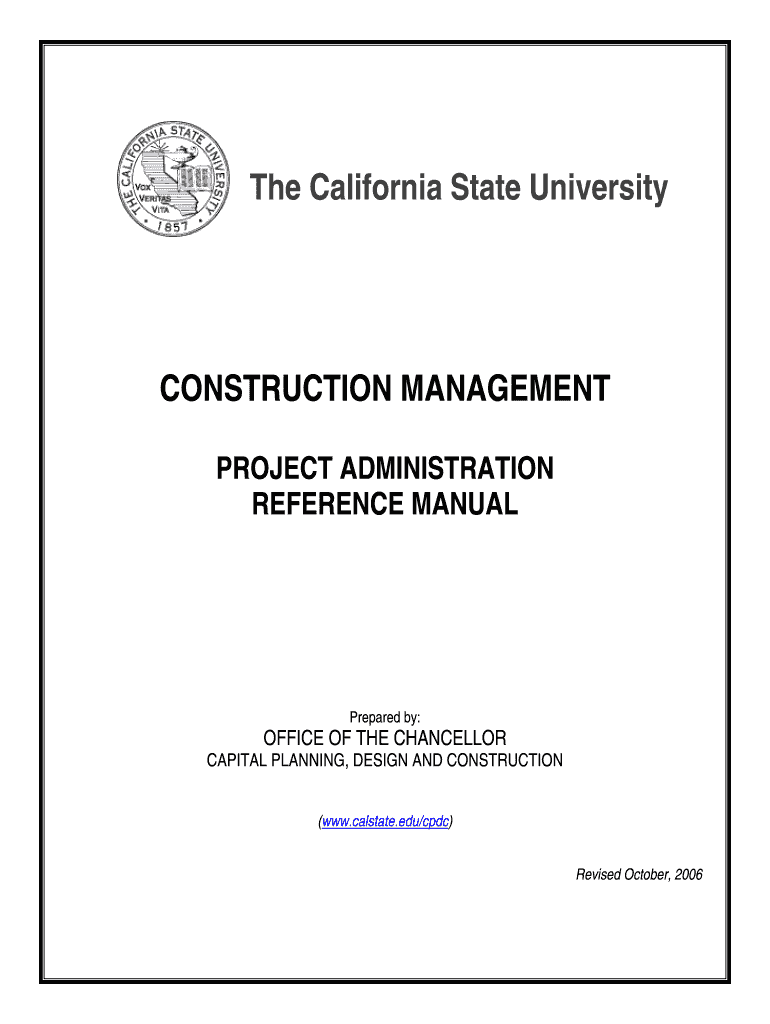 THE CALIFORNIA STATE UNIVERSITY
VOX VERITAS VITA
1857

The California State University

CONSTRUCTION MANAGEMENT

PROJECT ADMINISTRATION
REFERENCE MANUAL

Prepared by:
OFFICE OF THE CHANCELLOR
CAPITAL PLANNING, DESIGN AND CONSTRUCTION

(www.calstate.edu/cpdc)

Revised October, 2006